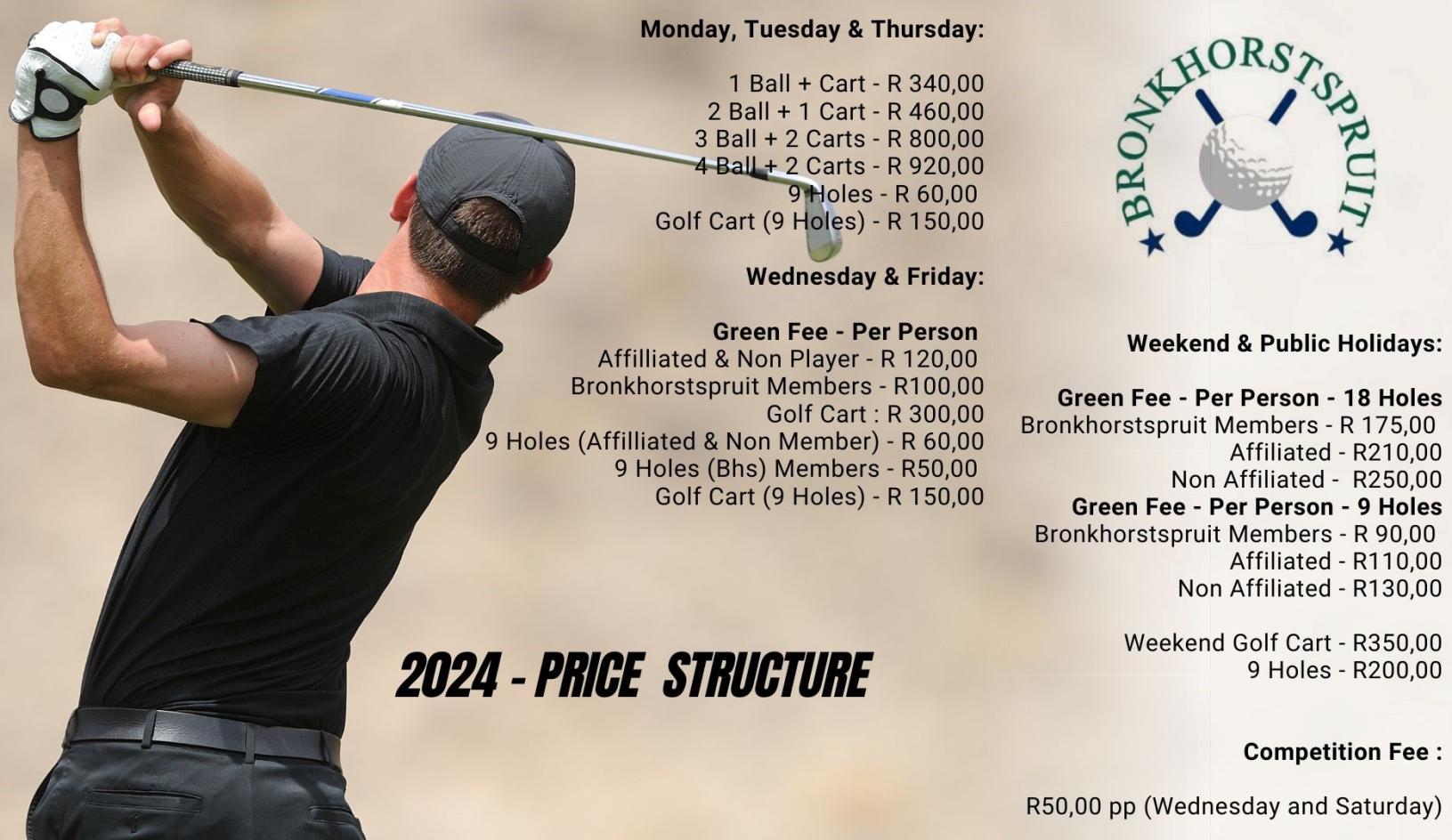 Monday, Tuesday & Thursday:

1 Ball + Cart - R 340,00
2 Ball + 1 Cart - R 460,00
3 Ball + 2 Carts - R 800,00
4 Ball + 2 Carts - R 920,00
9 Holes - R 60,00
Golf Cart (9 Holes) - R 150,00

Wednesday & Friday:

Green Fee - Per Person
Affilliated & Non Player - R 120,00
Bronkhorstspruit Members - R100,00
Golf Cart : R 300,00
9 Holes (Affilliated & Non Member) - R 60,00
9 Holes (Bhs) Members - R50,00
Golf Cart (9 Holes) - R 150,00

2024 - PRICE STRUCTURE

BRONKHORSTSPRUIT

Weekend & Public Holidays:

Green Fee - Per Person - 18 Holes
Bronkhorstspruit Members - R 175,00
Affiliated - R210,00
Non Affiliated - R250,00
Green Fee - Per Person - 9 Holes
Bronkhorstspruit Members - R 90,00
Affiliated - R110,00
Non Affiliated - R130,00

Weekend Golf Cart - R350,00
9 Holes - R200,00

Competition Fee :

R50,00 pp (Wednesday and Saturday)